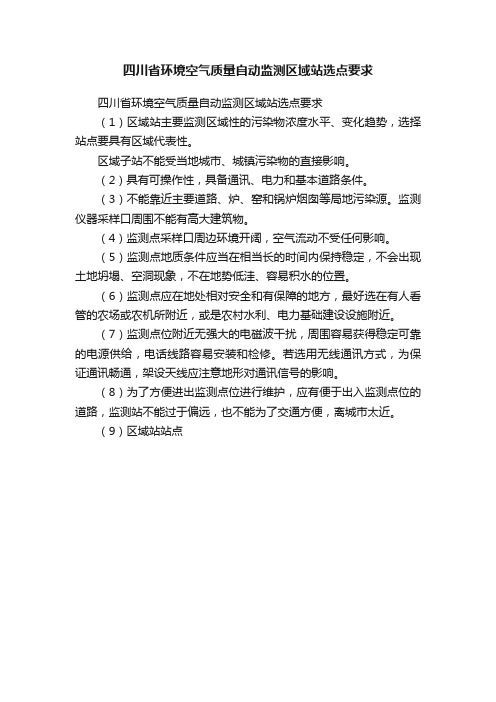 四川省环境空气质量自动监测区域站选点要求

四川省环境空气质量自动监测区域站选点要求

（1）区域站主要监测区域性的污染物浓度水平、变化趋势，选择站点要具有区域代表性。

区域子站不能受当地城市、城镇污染物的直接影响。

（2）具有可操作性，具备通讯、电力和基本道路条件。

（3）不能靠近主要道路、炉、窑和锅炉烟囱等局地污染源。监测仪器采样口周围不能有高大建筑物。

（4）监测点采样口周边环境开阔，空气流动不受任何影响。

（5）监测点地质条件应当在相当长的时间内保持稳定，不会出现土地坍塌、空洞现象，不在地势低洼、容易积水的位置。

（6）监测点应在地处相对安全和有保障的地方，最好选在有人看管的农场或农机所附近，或是农村水利、电力基础建设设施附近。

（7）监测点位附近无强大的电磁波干扰，周围容易获得稳定可靠的电源供给，电话线路容易安装和检修。若选用无线通讯方式，为保证通讯畅通，架设天线应注意地形对通讯信号的影响。

（8）为了方便进出监测点位进行维护，应有便于出入监测点位的道路，监测站不能过于偏远，也不能为了交通方便，离城市太近。

（9）区域站站点